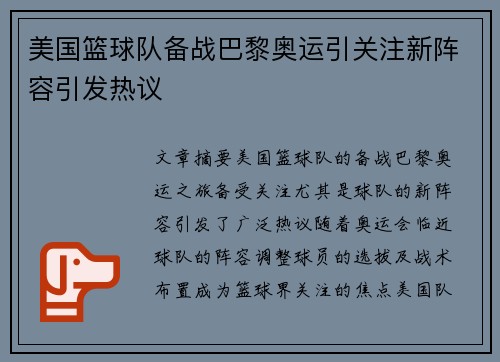 美国篮球队备战巴黎奥运引关注新阵容引发热议

文章摘要美国篮球队的备战巴黎奥运之旅备受关注尤其是球队的新阵容引发了广泛热议随着奥运会临近球队的阵容调整球员的选拔及战术布置成为篮球界关注的焦点美国队